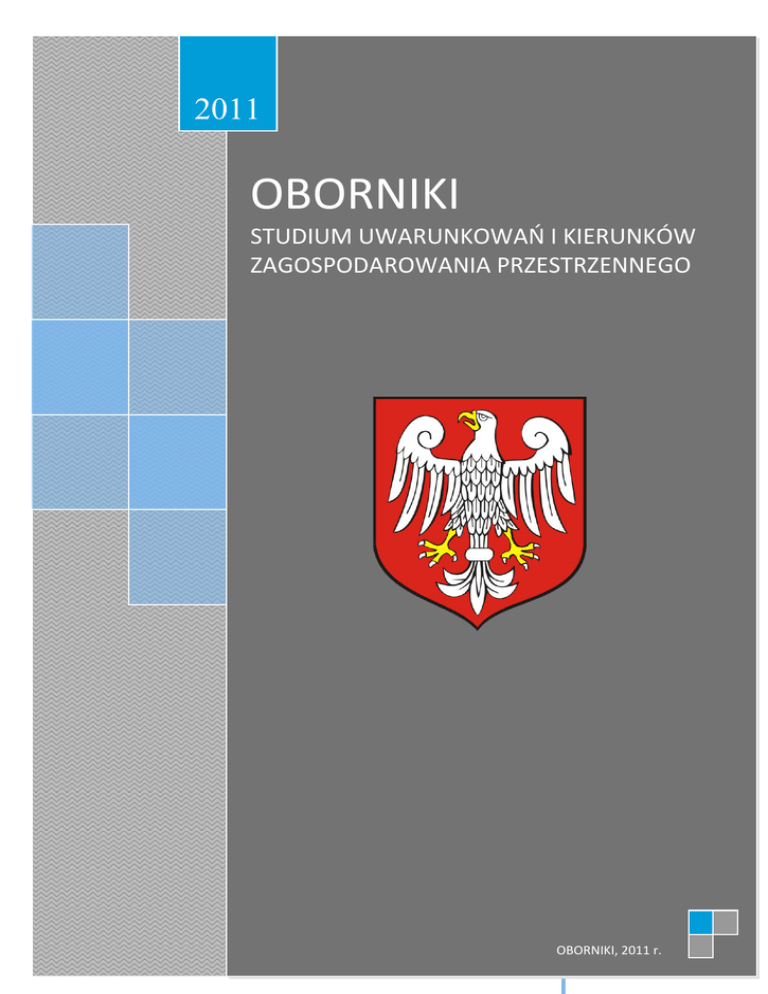 2011

OBORNIKI

STUDIUM UWARUNKOWAŃ I KIERUNKÓW ZAGOSPODAROWANIA PRZESTRZENNEGO

OBORNIKI, 2011 r.